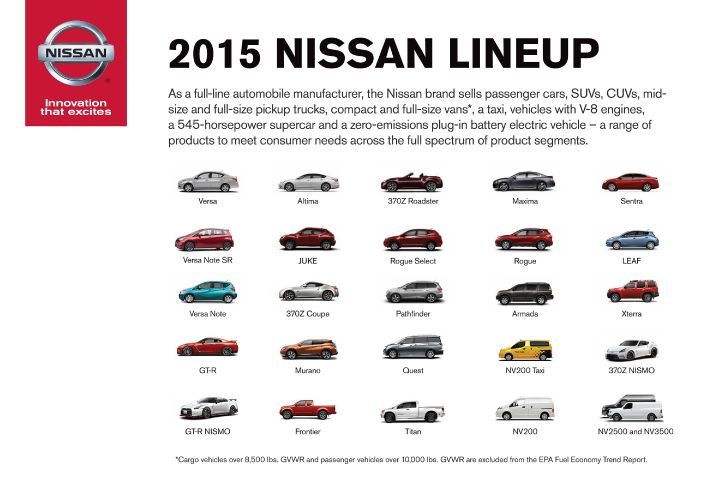 NISSAN

Innovation that excites

2015 NISSAN LINEUP

As a full-line automobile manufacturer, the Nissan brand sells passenger cars, SUVs, CUVs, mid-size and full-size pickup trucks, compact and full-size vans*, a taxi, vehicles with V-8 engines, a 545-horsepower supercar and a zero-emissions plug-in battery electric vehicle – a range of products to meet consumer needs across the full spectrum of product segments.

Versa

Altima

370Z Roadster

Maxima

Sentra

Versa Note SR

JUKE

Rogue Select

Rogue

LEAF

Versa Note

370Z Coupe

Pathfinder

Armada

Xterra

GT-R

Murano

Quest

NV200 Taxi

370Z NISMO

GT-R NISMO

Frontier

Titan

NV200

NV2500 and NV3500

*Cargo vehicles over 8,500 lbs. GVWR and passenger vehicles over 10,000 lbs. GVWR are excluded from the EPA Fuel Economy Trend Report.